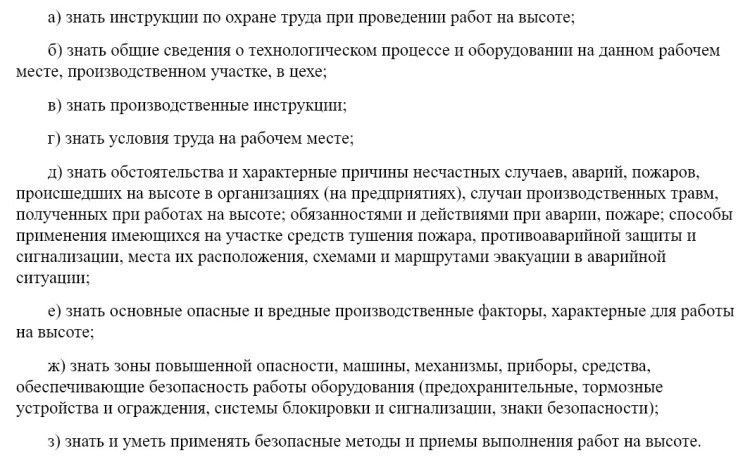 а) знать инструкции по охране труда при проведении работ на высоте;

б) знать общие сведения о технологическом процессе и оборудовании на данном рабочем месте, производственном участке, в цехе;

в) знать производственные инструкции;

г) знать условия труда на рабочем месте;

д) знать обстоятельства и характерные причины несчастных случаев, аварий, пожаров, происшедших на высоте в организациях (на предприятиях), случаи производственных травм, полученных при работах на высоте; обязанностями и действиями при аварии, пожаре; способы применения имеющихся на участке средств тушения пожара, противоаварийной защиты и сигнализации, места их расположения, схемами и маршрутами эвакуации в аварийной ситуации;

е) знать основные опасные и вредные производственные факторы, характерные для работы на высоте;

ж) знать зоны повышенной опасности, машины, механизмы, приборы, средства, обеспечивающие безопасность работы оборудования (предохранительные, тормозные устройства и ограждения, системы блокировки и сигнализации, знаки безопасности);

з) знать и уметь применять безопасные методы и приемы выполнения работ на высоте.